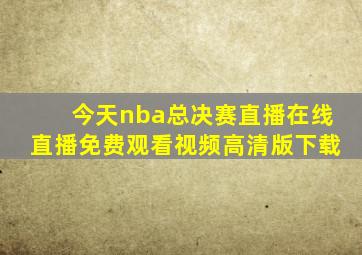 今天nba总决赛直播在线直播免费观看视频高清版下载